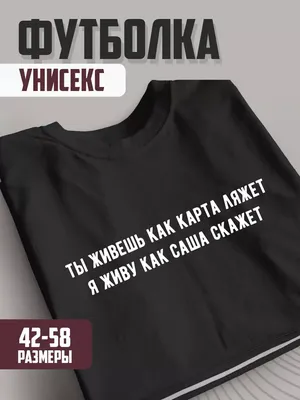 ФУТБОЛКА
УНИСЕКС

ТЫ ЖИВЕШЬ КАК КАРТА ЛЯЖЕТ
Я ЖИВУ КАК САША СКАЖЕТ

42-58
РАЗМЕРЫ